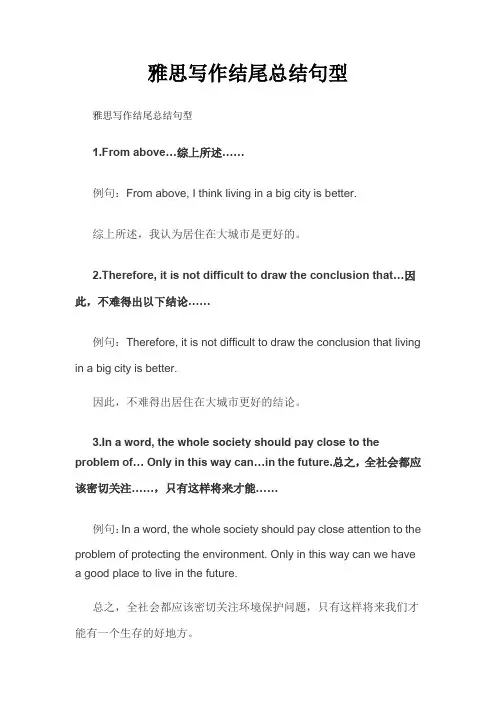 雅思写作结尾总结句型

雅思写作结尾总结句型

1.From above…综上所述……

例句：From above, I think living in a big city is better.

综上所述，我认为居住在大城市是更好的。

2.Therefore, it is not difficult to draw the conclusion that…因此，不难得出以下结论……

例句：Therefore, it is not difficult to draw the conclusion that living in a big city is better.

因此，不难得出居住在大城市更好的结论。

3.In a word, the whole society should pay close to the problem of… Only in this way can…in the future.总之，全社会都应该密切关注……，只有这样将来才能……

例句：In a word, the whole society should pay close attention to the problem of protecting the environment. Only in this way can we have a good place to live in the future.

总之，全社会都应该密切关注环境保护问题，只有这样将来我们才能有一个生存的好地方。